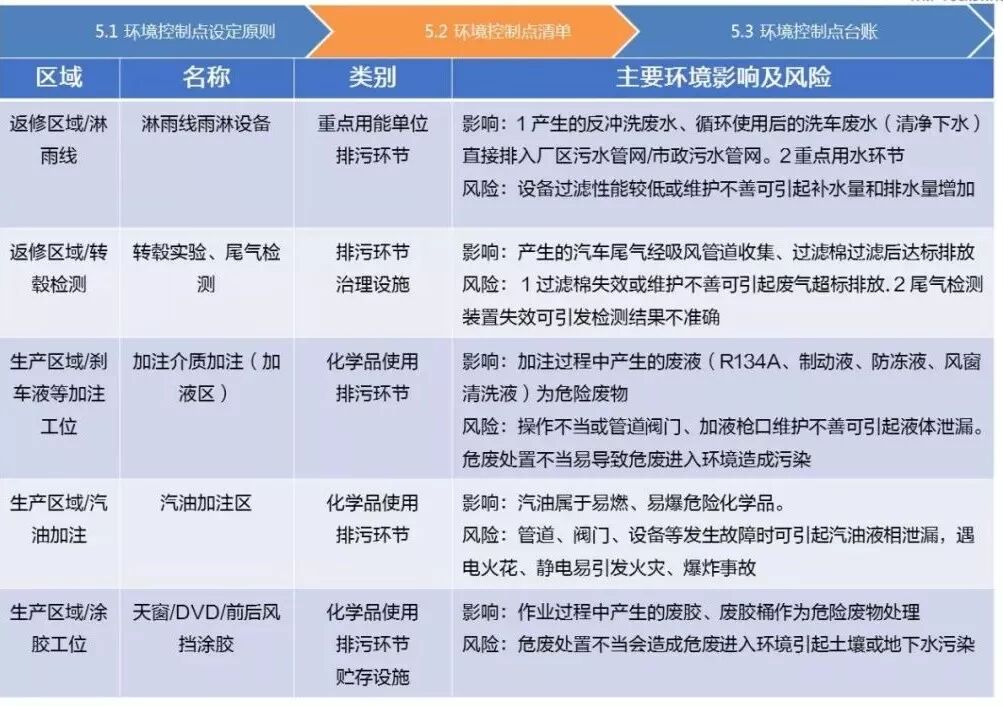 5.1 环境控制点设定原则

5.2 环境控制点清单

5.3 环境控制点台账

| 区域 | 名称 | 类别 | 主要环境影响及风险 |
|---|---|---|---|
| 返修区域/淋雨线 | 淋雨线雨淋设备 | 重点用能单位 排污环节 | 影响：1 产生的反冲洗废水、循环使用后的洗车废水（清净下水）直接排入厂区污水管网/市政污水管网。2 重点用水环节 风险：设备过滤性能较低或维护不善可引起补水量和排水量增加 |
| 返修区域/转毂检测 | 转毂实验、尾气检测 | 排污环节 治理设施 | 影响：产生的汽车尾气经吸风管道收集、过滤棉过滤后达标排放 风险：1 过滤棉失效或维护不善可引起废气超标排放. 2 尾气检测装置失效可引发检测结果不准确 |
| 生产区域/刹车液等加注工位 | 加注介质加注（加液区） | 化学品使用 排污环节 | 影响：加注过程中产生的废液（R134A、制动液、防冻液、风窗清洗液）为危险废物 风险：操作不当或管道阀门、加液枪口维护不善可引起液体泄漏。危废处置不当易导致危废进入环境造成污染 |
| 生产区域/汽油加注 | 汽油加注区 | 化学品使用 排污环节 | 影响：汽油属于易燃、易爆危险化学品。 风险：管道、阀门、设备等发生故障时可引起汽油液相泄漏，遇电火花、静电易引发火灾、爆炸事故 |
| 生产区域/涂胶工位 | 天窗/DVD/前后风挡涂胶 | 化学品使用 排污环节 贮存设施 | 影响：作业过程中产生的废胶、废胶桶作为危险废物处理 风险：危废处置不当会造成危废进入环境引起土壤或地下水污染 |